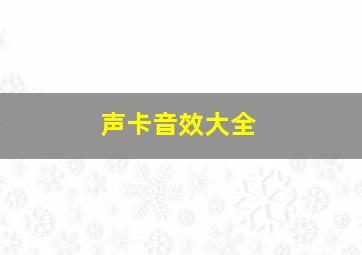 声卡音效大全